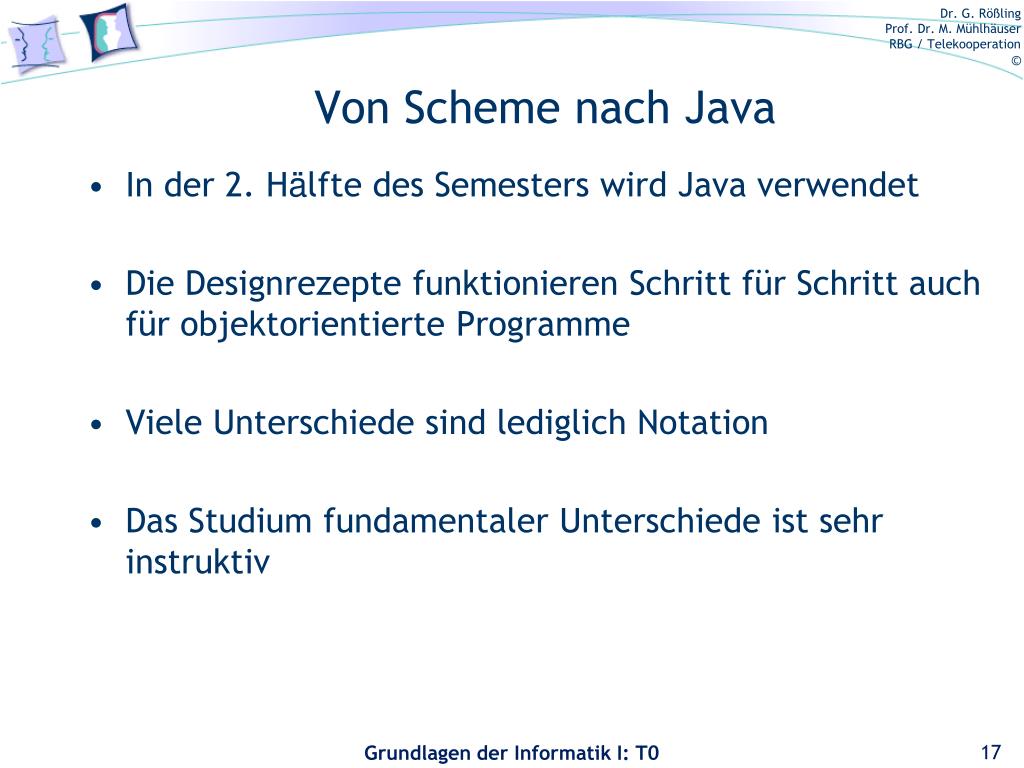 Dr. G. Rößling
Prof. Dr. M. Mühlhäuser
RBG / Telekooperation
©

Von Scheme nach Java

• In der 2. Hälfte des Semesters wird Java verwendet

• Die Designrezepte funktionieren Schritt für Schritt auch für objektorientierte Programme

• Viele Unterschiede sind lediglich Notation

• Das Studium fundamentaler Unterschiede ist sehr instruktiv

Grundlagen der Informatik I: T0

17